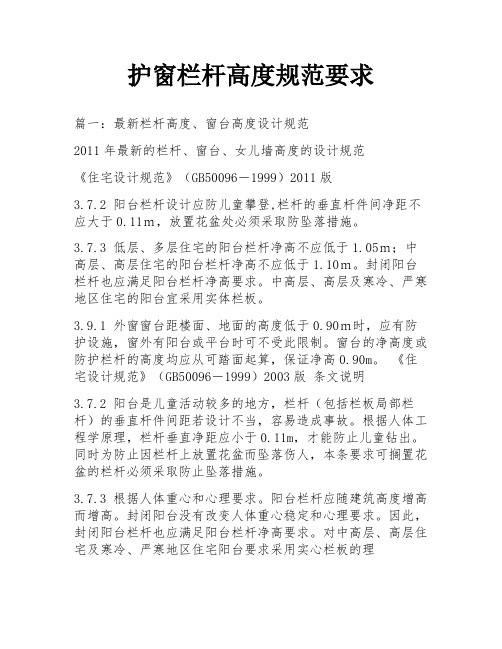 护窗栏杆高度规范要求

篇一：最新栏杆高度、窗台高度设计规范

2011 年最新的栏杆、窗台、女儿墙高度的设计规范

《住宅设计规范》（GB50096－1999）2011 版

3.7.2 阳台栏杆设计应防儿童攀登,栏杆的垂直杆件间净距不应大于 0.11m，放置花盆处必须采取防坠落措施。

3.7.3 低层、多层住宅的阳台栏杆净高不应低于 1.05m；中高层、高层住宅的阳台栏杆净高不应低于 1.10m。封闭阳台栏杆也应满足阳台栏杆净高要求。中高层、高层及寒冷、严寒地区住宅的阳台宜采用实体栏板。

3.9.1 外窗窗台距楼面、地面的高度低于 0.90m时，应有防护设施，窗外有阳台或平台时可不受此限制。窗台的净高度或防护栏杆的高度均应从可踏面起算，保证净高 0.90m。 《住宅设计规范》（GB50096－1999）2003 版 条文说明

3.7.2 阳台是儿童活动较多的地方，栏杆（包括栏板局部栏杆）的垂直杆件间距若设计不当，容易造成事故。根据人体工程学原理，栏杆垂直净距应小于 0.11m，才能防止儿童钻出。同时为防止因栏杆上放置花盆而坠落伤人，本条要求可搁置花盆的栏杆必须采取防止坠落措施。

3.7.3 根据人体重心和心理要求。阳台栏杆应随建筑高度增高而增高。封闭阳台没有改变人体重心稳定和心理要求。因此，封闭阳台栏杆也应满足阳台栏杆净高要求。对中高层、高层住宅及寒冷、严寒地区住宅阳台要求采用实心栏板的理